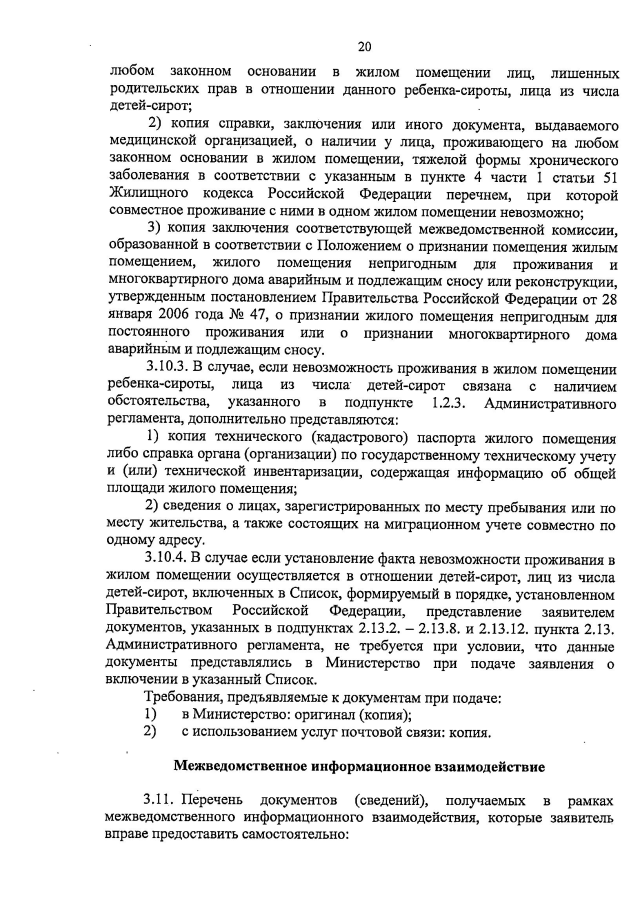 20

любом законном основании в жилом помещении лиц, лишенных родительских прав в отношении данного ребенка-сироты, лица из числа детей-сирот;

2) копия справки, заключения или иного документа, выдаваемого медицинской организацией, о наличии у лица, проживающего на любом законном основании в жилом помещении, тяжелой формы хронического заболевания в соответствии с указанным в пункте 4 части 1 статьи 51 Жилищного кодекса Российской Федерации перечнем, при которой совместное проживание с ними в одном жилом помещении невозможно;

3) копия заключения соответствующей межведомственной комиссии, образованной в соответствии с Положением о признании помещения жилым помещением, жилого помещения непригодным для проживания и многоквартирного дома аварийным и подлежащим сносу или реконструкции, утвержденным постановлением Правительства Российской Федерации от 28 января 2006 года № 47, о признании жилого помещения непригодным для постоянного проживания или о признании многоквартирного дома аварийным и подлежащим сносу.

3.10.3. В случае, если невозможность проживания в жилом помещении ребенка-сироты, лица из числа детей-сирот связана с наличием обстоятельства, указанного в подпункте 1.2.3. Административного регламента, дополнительно представляются:

1) копия технического (кадастрового) паспорта жилого помещения либо справка органа (организации) по государственному техническому учету и (или) технической инвентаризации, содержащая информацию об общей площади жилого помещения;

2) сведения о лицах, зарегистрированных по месту пребывания или по месту жительства, а также состоящих на миграционном учете совместно по одному адресу.

3.10.4. В случае если установление факта невозможности проживания в жилом помещении осуществляется в отношении детей-сирот, лиц из числа детей-сирот, включенных в Список, формируемый в порядке, установленном Правительством Российской Федерации, представление заявителем документов, указанных в подпунктах 2.13.2. – 2.13.8. и 2.13.12. пункта 2.13. Административного регламента, не требуется при условии, что данные документы представлялись в Министерство при подаче заявления о включении в указанный Список.

Требования, предъявляемые к документам при подаче:
1) в Министерство: оригинал (копия);
2) с использованием услуг почтовой связи: копия.

Межведомственное информационное взаимодействие

3.11. Перечень документов (сведений), получаемых в рамках межведомственного информационного взаимодействия, которые заявитель вправе предоставить самостоятельно: